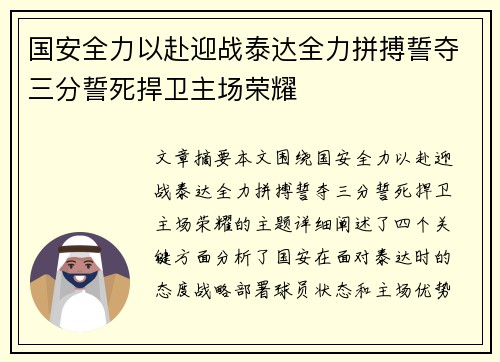 国安全力以赴迎战泰达全力拼搏誓夺三分誓死捍卫主场荣耀

文章摘要本文围绕国安全力以赴迎战泰达全力拼搏誓夺三分誓死捍卫主场荣耀的主题详细阐述了四个关键方面分析了国安在面对泰达时的态度战略部署球员状态和主场优势